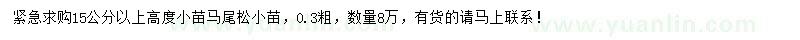 紧急求购15公分以上高度小苗马尾松小苗，0.3粗，数量8万，有货的请马上联系！

www.yuanlin.com